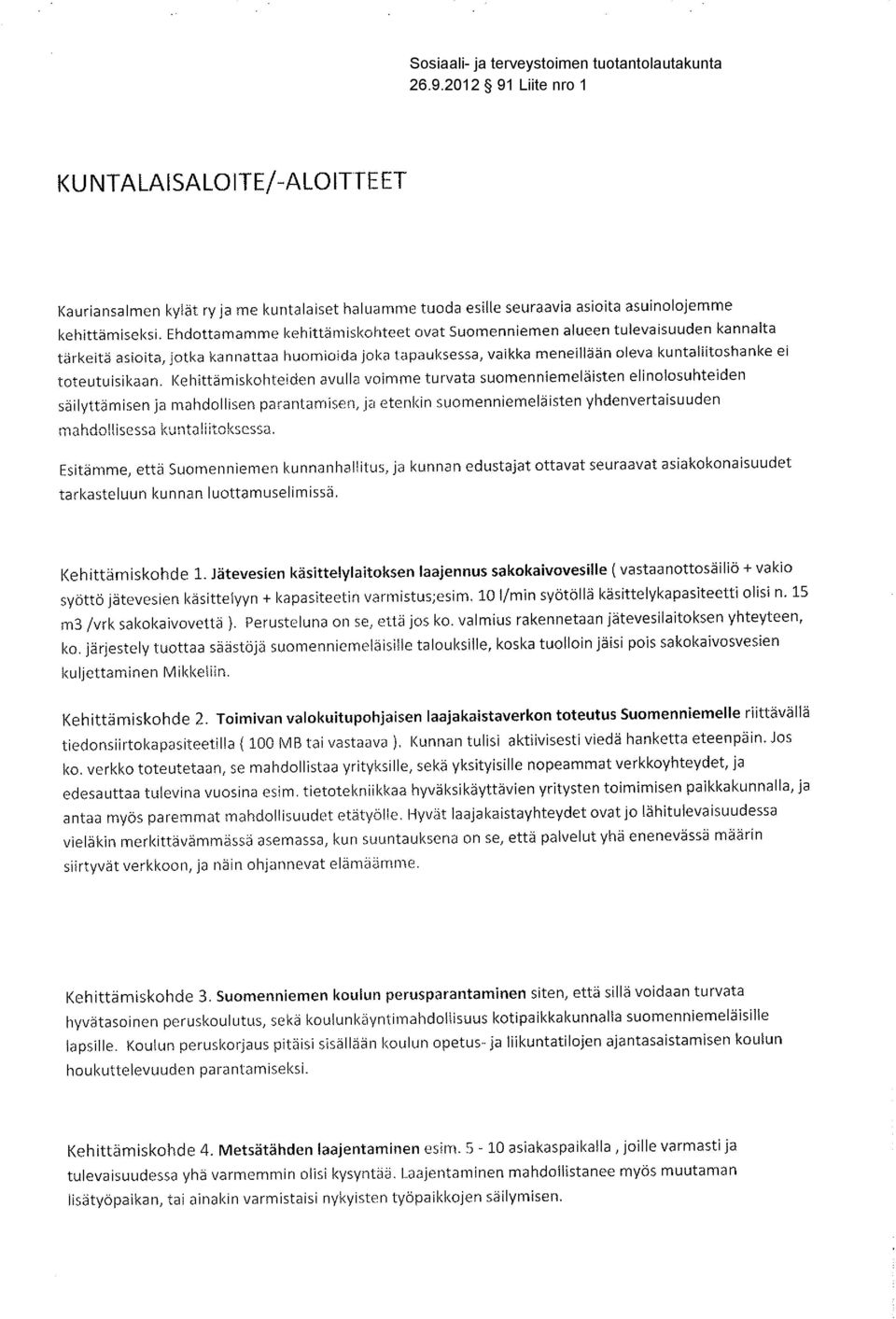 Sosiaali- ja terveystoimen tuotantolautakunta
26.9.2012 § 91 Liite nro 1

KUNTALAISALOITE/-ALOITTEET

Kauriansalmen kylät ry ja me kuntalaiset haluamme tuoda esille seuraavia asioita asuinolojemme kehittämiseksi. Ehdottamamme kehittämiskohteet ovat Suomenniemen alueen tulevaisuuden kannalta tärkeitä asioita, jotka kannattaa huomioida joka tapauksessa, vaikka meneillään oleva kuntaliitoshanke ei toteutuisikaan. Kehittämiskohteiden avulla voimme turvata suomenniemeläisten elinolosuhteiden säilyttämisen ja mahdollisen parantamisen, ja etenkin suomenniemeläisten yhdenvertaisuuden mahdollisessa kuntaliitoksessa.

Esitämme, että Suomenniemen kunnanhallitus, ja kunnan edustajat ottavat seuraavat asiakokonaisuudet tarkasteluun kunnan luottamuselimissä.

Kehittämiskohde 1. Jätevesien käsittelylaitoksen laajennus sakokaivovesille ( vastaanottosäiliö + vakio syöttö jätevesien käsittelyyn + kapasiteetin varmistus;esim. 10 l/min syötöllä käsittelykapasiteetti olisi n. 15 m3 /vrk sakokaivovettä ). Perusteluna on se, että jos ko. valmius rakennetaan jätevesilaitoksen yhteyteen, ko. järjestely tuottaa säästöjä suomenniemeläisille talouksille, koska tuolloin jäisi pois sakokaivosvesien kuljettaminen Mikkeliin.

Kehittämiskohde 2. Toimivan valokuitupohjaisen laajakaistaverkon toteutus Suomenniemelle riittävällä tiedonsiirtokapasiteetilla ( 100 MB tai vastaava ). Kunnan tulisi aktiivisesti viedä hanketta eteenpäin. Jos ko. verkko toteutetaan, se mahdollistaa yrityksille, sekä yksityisille nopeammat verkkoyhteydet, ja edesauttaa tulevina vuosina esim. tietotekniikkaa hyväksikäyttävien yritysten toimimisen paikkakunnalla, ja antaa myös paremmat mahdollisuudet etätyölle. Hyvät laajakaistayhteydet ovat jo lähitulevaisuudessa vieläkin merkittävämmässä asemassa, kun suuntauksena on se, että palvelut yhä enenevässä määrin siirtyvät verkkoon, ja näin ohjannevat elämäämme.

Kehittämiskohde 3. Suomenniemen koulun perusparantaminen siten, että sillä voidaan turvata hyvätasoinen peruskoulutus, sekä koulunkäyntimahdollisuus kotipaikkakunnalla suomenniemeläisille lapsille. Koulun peruskorjaus pitäisi sisällään koulun opetus- ja liikuntatilojen ajantasaistamisen koulun houkuttelevuuden parantamiseksi.

Kehittämiskohde 4. Metsätähden laajentaminen esim. 5 - 10 asiakaspaikalla , joille varmasti ja tulevaisuudessa yhä varmemmin olisi kysyntää. Laajentaminen mahdollistanee myös muutaman lisätyöpaikan, tai ainakin varmistaisi nykyisten työpaikkojen säilymisen.